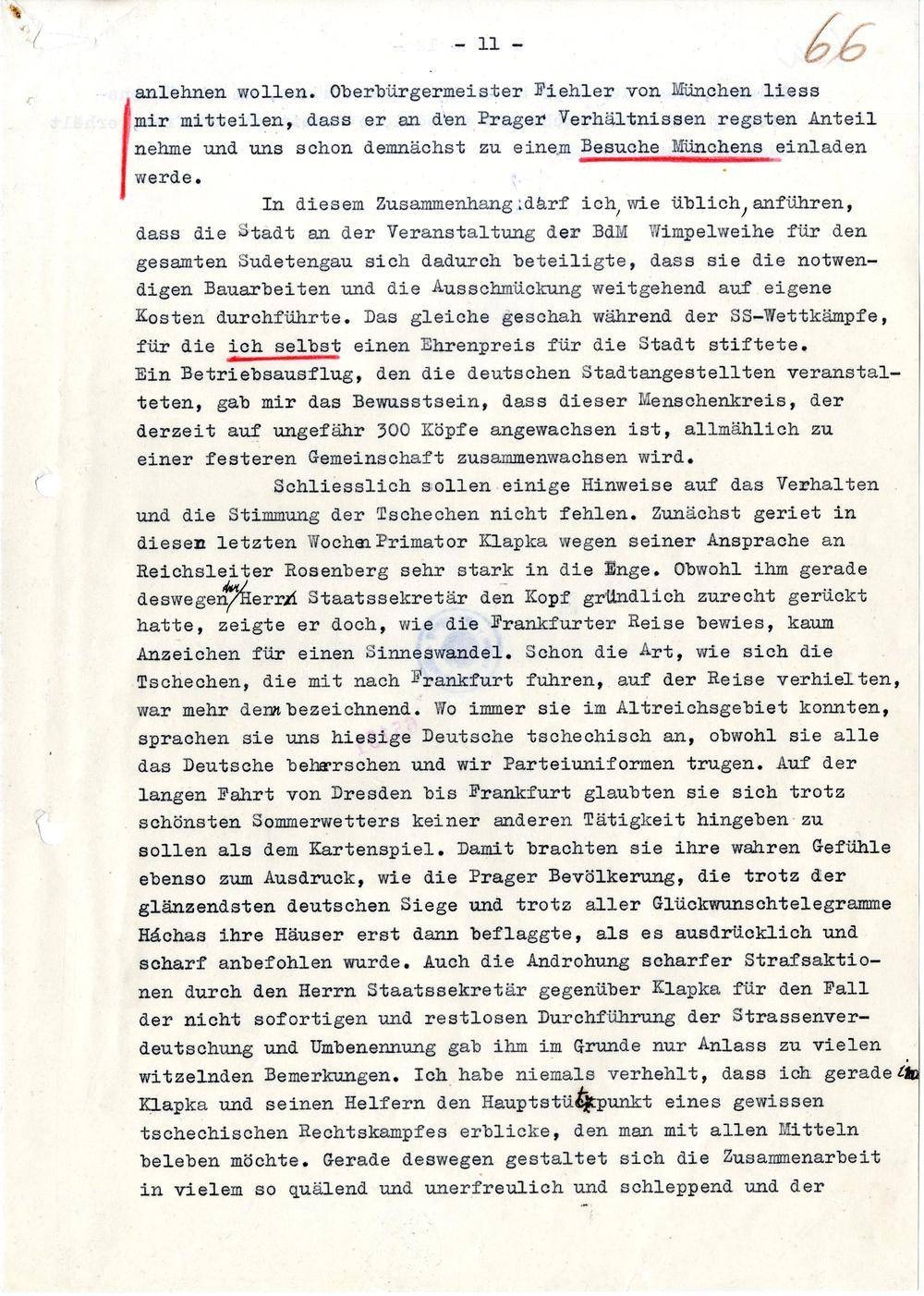 - 11 -

66

anlehnen wollen. Oberbürgermeister Fiehler von München liess mir mitteilen, dass er an den Prager Verhältnissen regsten Anteil nehme und uns schon demnächst zu einem Besuche Münchens einladen werde.

In diesem Zusammenhang darf ich, wie üblich, anführen, dass die Stadt an der Veranstaltung der BdM Wimpelweihe für den gesamten Sudetengau sich dadurch beteiligte, dass sie die notwendigen Bauarbeiten und die Ausschmückung weitgehend auf eigene Kosten durchführte. Das gleiche geschah während der SS-Wettkämpfe, für die ich selbst einen Ehrenpreis für die Stadt stiftete. Ein Betriebsausflug, den die deutschen Stadtangestellten veranstalteten, gab mir das Bewusstsein, dass dieser Menschenkreis, der derzeit auf ungefähr 300 Köpfe angewachsen ist, allmählich zu einer festeren Gemeinschaft zusammenwachsen wird.

Schliesslich sollen einige Hinweise auf das Verhalten und die Stimmung der Tschechen nicht fehlen. Zunächst geriet in diesen letzten Wochen Primator Klapka wegen seiner Ansprache an Reichsleiter Rosenberg sehr stark in die Enge. Obwohl ihm gerade deswegen der Herr Staatssekretär den Kopf gründlich zurecht gerückt hatte, zeigte er doch, wie die Frankfurter Reise bewies, kaum Anzeichen für einen Sinneswandel. Schon die Art, wie sich die Tschechen, die mit nach Frankfurt fuhren, auf der Reise verhielten, war mehr denn bezeichnend. Wo immer sie im Altreichsgebiet konnten, sprachen sie uns hiesige Deutsche tschechisch an, obwohl sie alle das Deutsche beherrschen und wir Parteiuniformen trugen. Auf der langen Fahrt von Dresden bis Frankfurt glaubten sie sich trotz schönsten Sommerwetters keiner anderen Tätigkeit hingeben zu sollen als dem Kartenspiel. Damit brachten sie ihre wahren Gefühle ebenso zum Ausdruck, wie die Prager Bevölkerung, die trotz der glänzendsten deutschen Siege und trotz aller Glückwunschtelegramme Háchas ihre Häuser erst dann beflaggte, als es ausdrücklich und scharf anbefohlen wurde. Auch die Androhung scharfer Strafsaktionen durch den Herrn Staatssekretär gegenüber Klapka für den Fall der nicht sofortigen und restlosen Durchführung der Strassenverdeutschung und Umbenennung gab ihm im Grunde nur Anlass zu vielen witzelnden Bemerkungen. Ich habe niemals verhehlt, dass ich gerade in Klapka und seinen Helfern den Hauptstützpunkt eines gewissen tschechischen Rechtskampfes erblicke, den man mit allen Mitteln beleben möchte. Gerade deswegen gestaltet sich die Zusammenarbeit in vielem so quälend und unerfreulich und schleppend und der